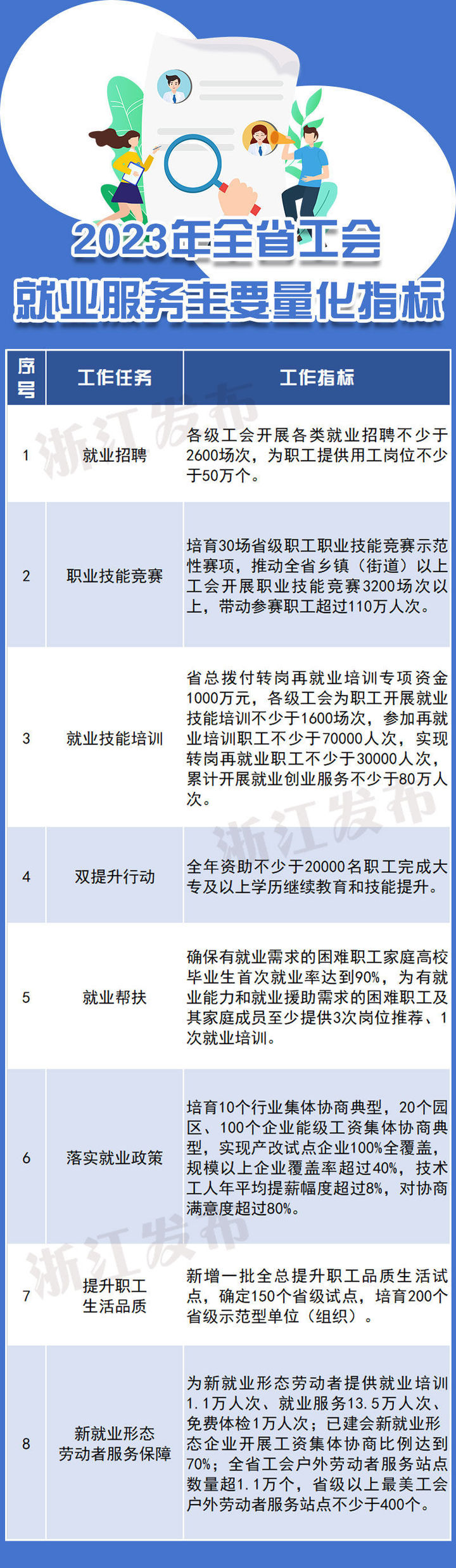 2023年全省工会
就业服务主要量化指标

| 序号 | 工作任务 | 工作指标 |
|---|---|---|
| 1 | 就业招聘 | 各级工会开展各类就业招聘不少于2600场次，为职工提供用工岗位不少于50万个。 |
| 2 | 职业技能竞赛 | 培育30场省级职工职业技能竞赛示范性赛项，推动全省乡镇（街道）以上工会开展职业技能竞赛3200场次以上，带动参赛职工超过110万人次。 |
| 3 | 就业技能培训 | 省总拨付转岗再就业培训专项资金1000万元，各级工会为职工开展就业技能培训不少于1600场次，参加再就业培训职工不少于70000人次，实现转岗再就业职工不少于30000人次，累计开展就业创业服务不少于80万人次。 |
| 4 | 双提升行动 | 全年资助不少于20000名职工完成大专及以上学历继续教育和技能提升。 |
| 5 | 就业帮扶 | 确保有就业需求的困难职工家庭高校毕业生首次就业率达到90%，为有就业能力和就业援助需求的困难职工及其家庭成员至少提供3次岗位推荐、1次就业培训。 |
| 6 | 落实就业政策 | 培育10个行业集体协商典型，20个园区、100个企业能级工资集体协商典型，实现产改试点企业100%全覆盖，规模以上企业覆盖率超过40%，技术工人年平均提薪幅度超过8%，对协商满意度超过80%。 |
| 7 | 提升职工生活品质 | 新增一批全总提升职工品质生活试点，确定150个省级试点，培育200个省级示范型单位（组织）。 |
| 8 | 新就业形态劳动者服务保障 | 为新就业形态劳动者提供就业培训1.1万人次、就业服务13.5万人次、免费体检1万人次；已建会新就业形态企业开展工资集体协商比例达到70%；全省工会户外劳动者服务站点数量超1.1万个，省级以上最美工会户外劳动者服务站点不少于400个。 |

浙江发布
浙江发布
浙江发布